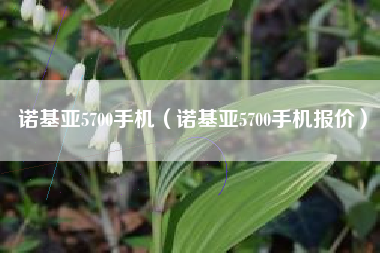 诺基亚5700手机（诺基亚5700手机报价）